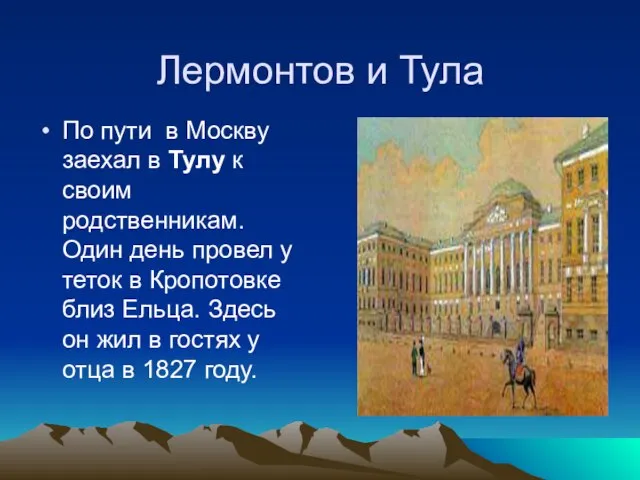 Лермонтов и Тула

• По пути в Москву заехал в Тулу к своим родственникам. Один день провел у теток в Кропотовке близ Ельца. Здесь он жил в гостях у отца в 1827 году.